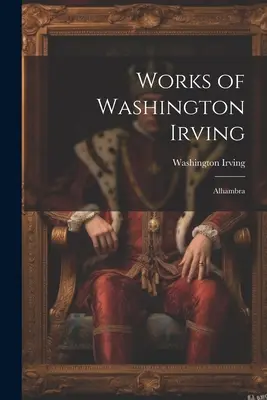 Works of
Washington
Irving

Washington Irving

Alhambra